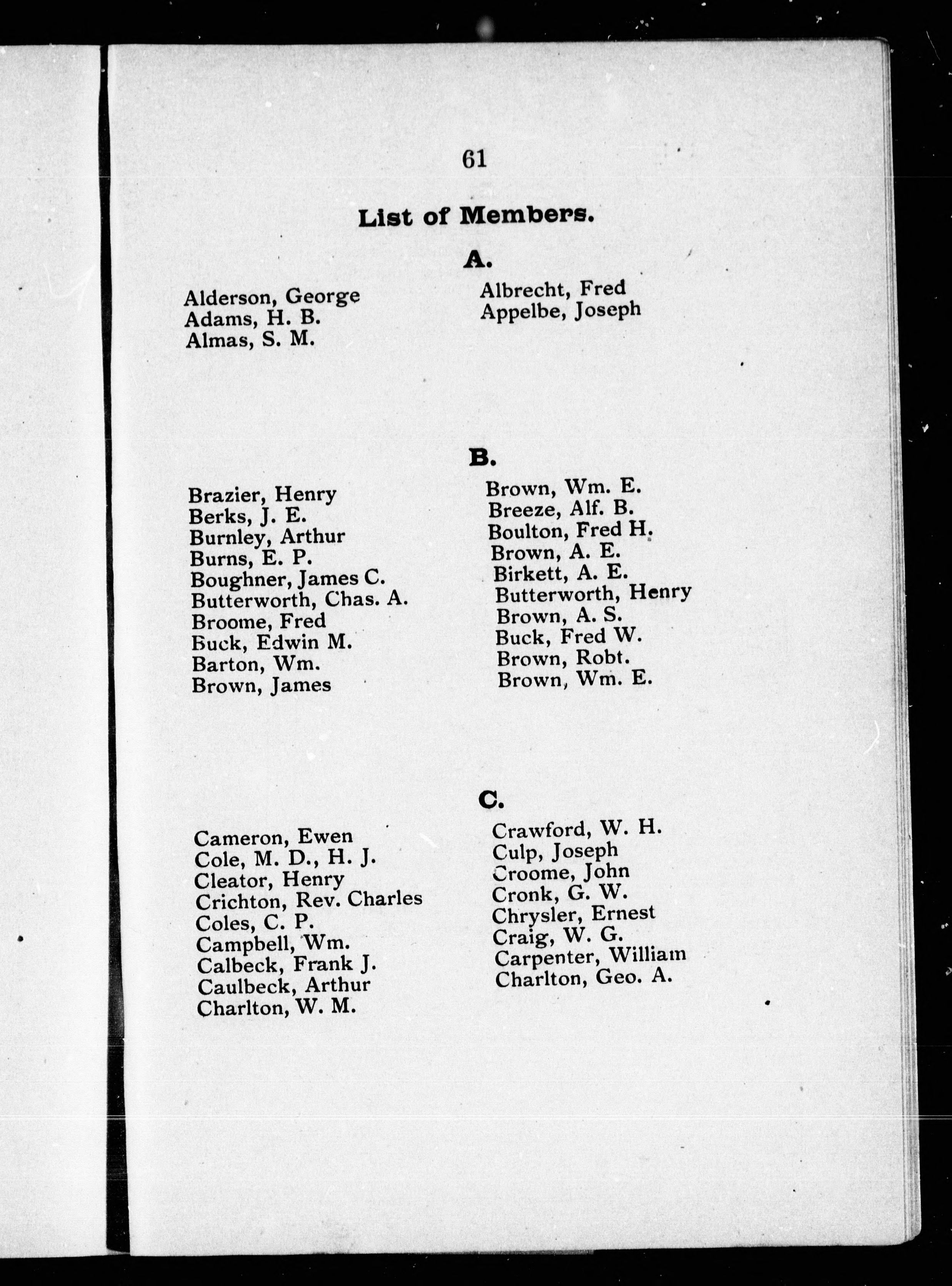 61

List of Members.

A.

Alderson, George
Adams, H. B.
Almas, S. M.

Albrecht, Fred
Appelbe, Joseph

B.

Brazier, Henry
Berks, J. E.
Burnley, Arthur
Burns, E. P.
Boughner, James C.
Butterworth, Chas. A.
Broome, Fred
Buck, Edwin M.
Barton, Wm.
Brown, James

Brown, Wm. E.
Breeze, Alf. B.
Boulton, Fred H.
Brown, A. E.
Birkett, A. E.
Butterworth, Henry
Brown, A. S.
Buck, Fred W.
Brown, Robt.
Brown, Wm. E.

C.

Cameron, Ewen
Cole, M. D., H. J.
Cleator, Henry
Crichton, Rev. Charles
Coles, C. P.
Campbell, Wm.
Calbeck, Frank J.
Caulbeck, Arthur
Charlton, W. M.

Crawford, W. H.
Culp, Joseph
Croome, John
Cronk, G. W.
Chrysler, Ernest
Craig, W. G.
Carpenter, William
Charlton, Geo. A.